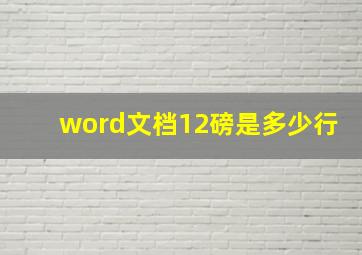 word文档12磅是多少行